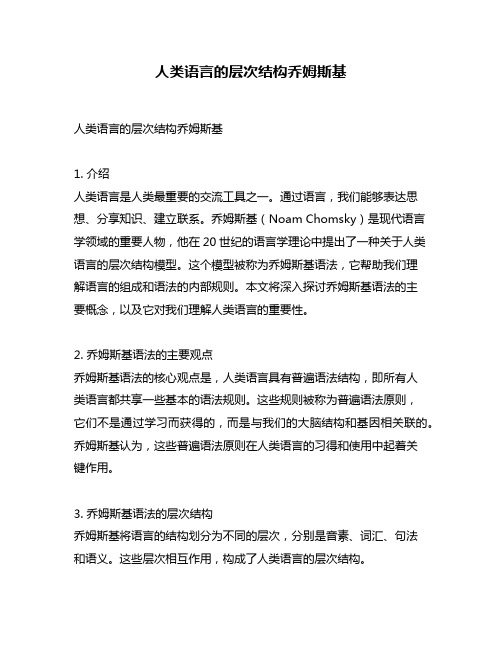 人类语言的层次结构乔姆斯基

人类语言的层次结构乔姆斯基

1. 介绍
人类语言是人类最重要的交流工具之一。通过语言，我们能够表达思想、分享知识、建立联系。乔姆斯基（Noam Chomsky）是现代语言学领域的重要人物，他在 20 世纪的语言学理论中提出了一种关于人类语言的层次结构模型。这个模型被称为乔姆斯基语法，它帮助我们理解语言的组成和语法的内部规则。本文将深入探讨乔姆斯基语法的主要概念，以及它对我们理解人类语言的重要性。

2. 乔姆斯基语法的主要观点
乔姆斯基语法的核心观点是，人类语言具有普遍语法结构，即所有人类语言都共享一些基本的语法规则。这些规则被称为普遍语法原则，它们不是通过学习而获得的，而是与我们的大脑结构和基因相关联的。乔姆斯基认为，这些普遍语法原则在人类语言的习得和使用中起着关键作用。

3. 乔姆斯基语法的层次结构
乔姆斯基将语言的结构划分为不同的层次，分别是音素、词汇、句法和语义。这些层次相互作用，构成了人类语言的层次结构。